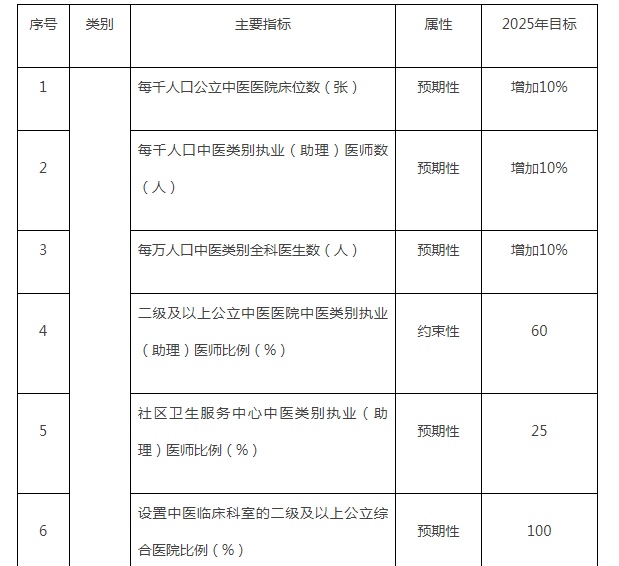 | 序号 | 类别 | 主要指标 | 属性 | 2025年目标 |
|---|---|---|---|---|
| 1 | | 每千人口公立中医医院床位数（张） | 预期性 | 增加10% |
| 2 | | 每千人口中医类别执业（助理）医师数（人） | 预期性 | 增加10% |
| 3 | | 每万人口中医类别全科医生数（人） | 预期性 | 增加10% |
| 4 | | 二级及以上公立中医医院中医类别执业（助理）医师比例（%） | 约束性 | 60 |
| 5 | | 社区卫生服务中心中医类别执业（助理）医师比例（%） | 预期性 | 25 |
| 6 | | 设置中医临床科室的二级及以上公立综合医院比例（%） | 预期性 | 100 |